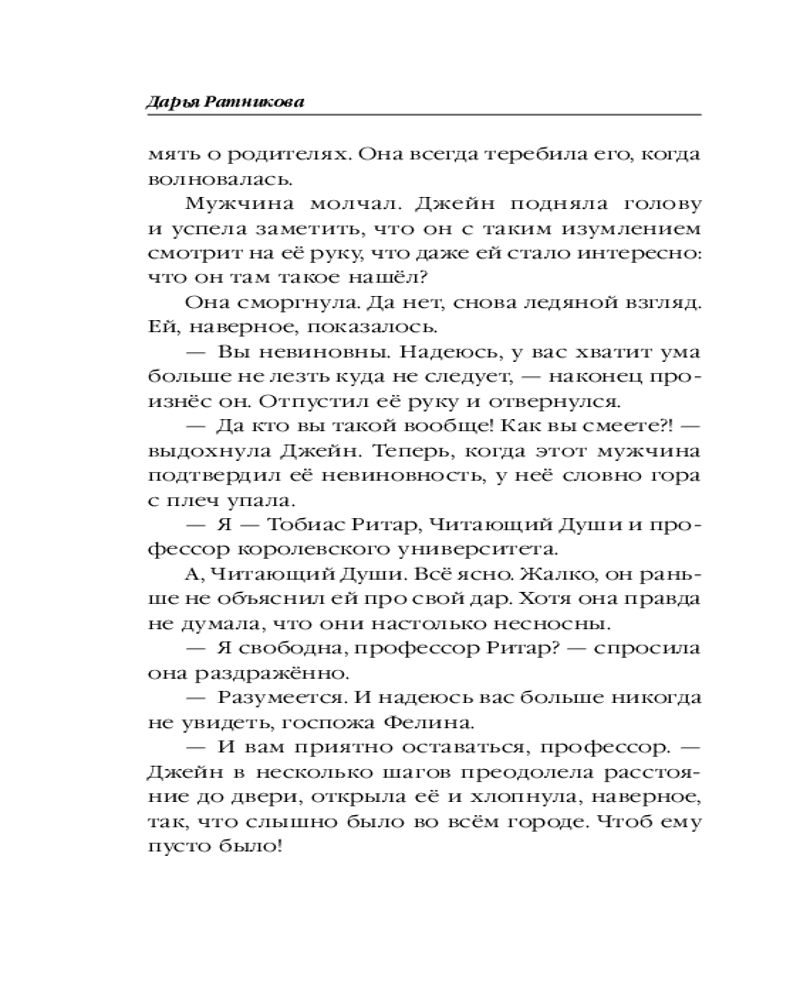 Дарья Ратникова

мять о родителях. Она всегда теребила его, когда волновалась.

Мужчина молчал. Джейн подняла голову и успела заметить, что он с таким изумлением смотрит на её руку, что даже ей стало интересно: что он там такое нашёл?

Она сморгнула. Да нет, снова ледяной взгляд. Ей, наверное, показалось.

— Вы невиновны. Надеюсь, у вас хватит ума больше не лезть куда не следует, — наконец произнёс он. Отпустил её руку и отвернулся.

— Да кто вы такой вообще! Как вы смеете?! — выдохнула Джейн. Теперь, когда этот мужчина подтвердил её невиновность, у неё словно гора с плеч упала.

— Я — Тобиас Ритар, Читающий Души и профессор королевского университета.

А, Читающий Души. Всё ясно. Жалко, он раньше не объяснил ей про свой дар. Хотя она правда не думала, что они настолько несносны.

— Я свободна, профессор Ритар? — спросила она раздражённо.

— Разумеется. И надеюсь вас больше никогда не увидеть, госпожа Фелина.

— И вам приятно оставаться, профессор. — Джейн в несколько шагов преодолела расстояние до двери, открыла её и хлопнула, наверное, так, что слышно было во всём городе. Чтоб ему пусто было!